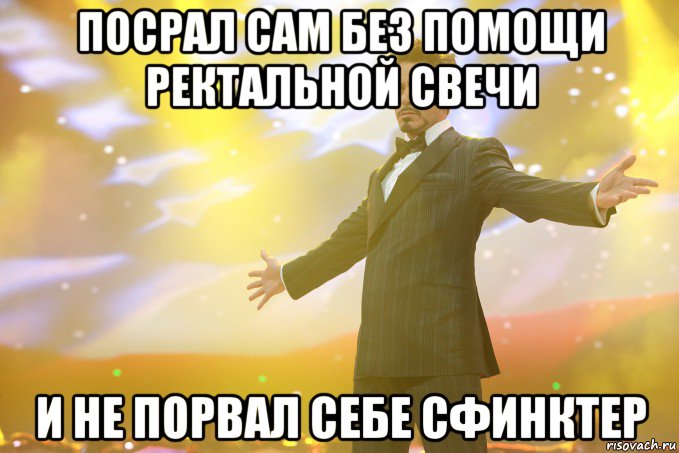 ПОСРАЛ САМ БЕЗ ПОМОЩИ РЕКТАЛЬНОЙ СВЕЧИ

И НЕ ПОРВАЛ СЕБЕ СФИНКТЕР

risovach.ru